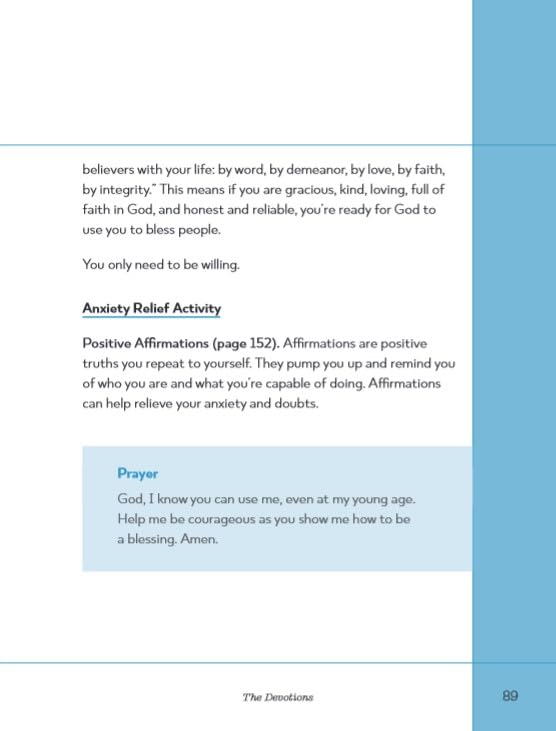 believers with your life: by word, by demeanor, by love, by faith, by integrity." This means if you are gracious, kind, loving, full of faith in God, and honest and reliable, you're ready for God to use you to bless people.

You only need to be willing.

Anxiety Relief Activity

Positive Affirmations (page 152). Affirmations are positive truths you repeat to yourself. They pump you up and remind you of who you are and what you're capable of doing. Affirmations can help relieve your anxiety and doubts.

Prayer

God, I know you can use me, even at my young age. Help me be courageous as you show me how to be a blessing. Amen.

The Devotions

89